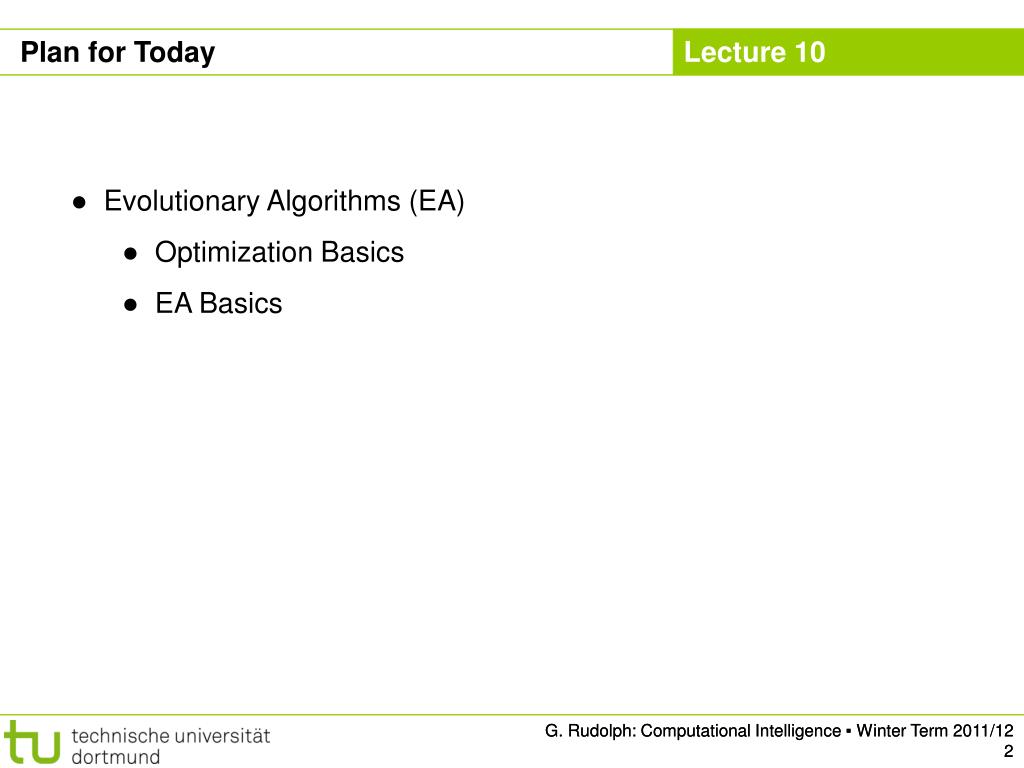 Plan for Today

Lecture 10

● Evolutionary Algorithms (EA)

● Optimization Basics

● EA Basics

tu technische universität dortmund

G. Rudolph: Computational Intelligence ▪ Winter Term 2011/12
2